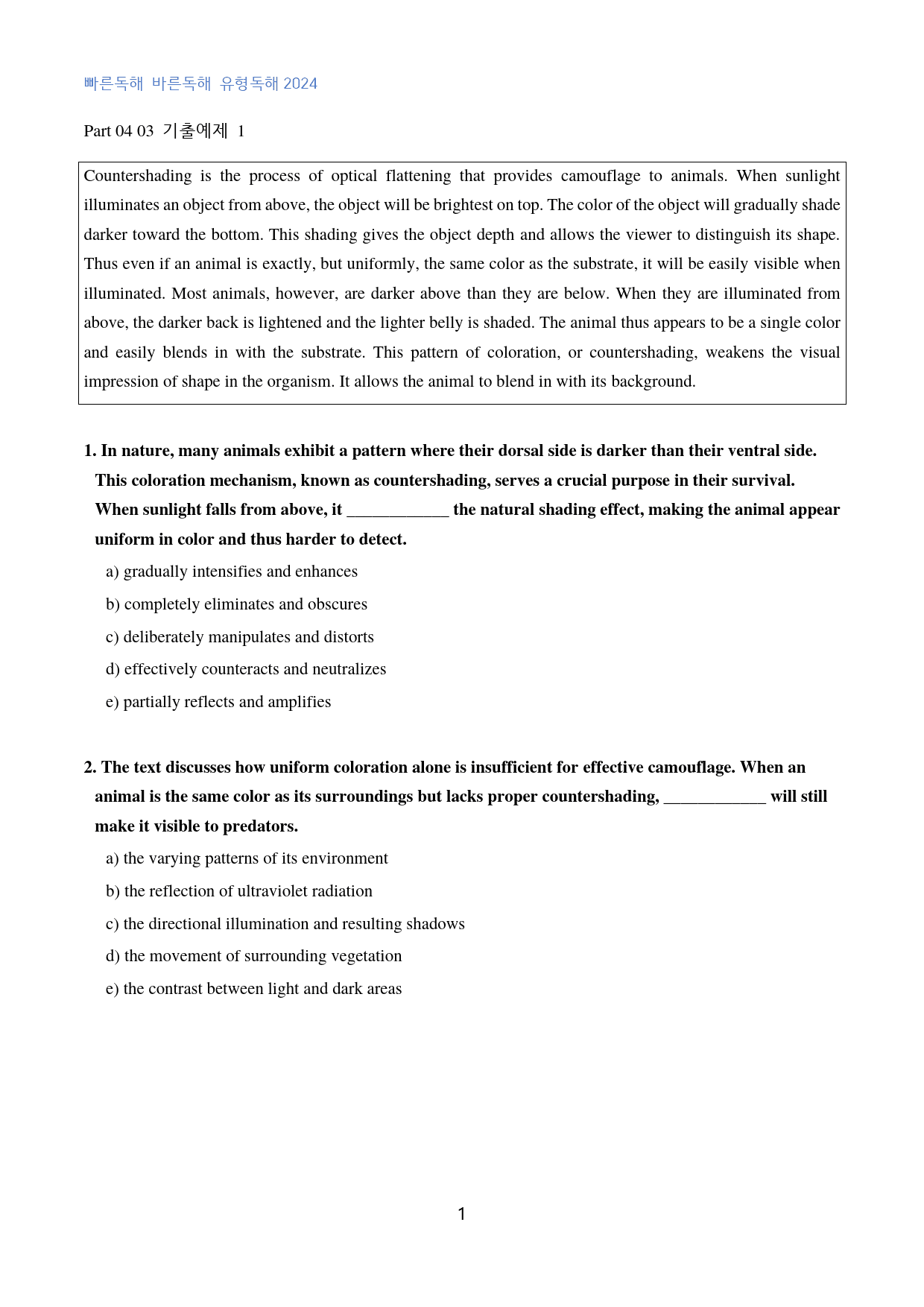 빠른독해 바른독해 유형독해 2024

Part 04 03 기출예제 1

Countershading is the process of optical flattening that provides camouflage to animals. When sunlight illuminates an object from above, the object will be brightest on top. The color of the object will gradually shade darker toward the bottom. This shading gives the object depth and allows the viewer to distinguish its shape. Thus even if an animal is exactly, but uniformly, the same color as the substrate, it will be easily visible when illuminated. Most animals, however, are darker above than they are below. When they are illuminated from above, the darker back is lightened and the lighter belly is shaded. The animal thus appears to be a single color and easily blends in with the substrate. This pattern of coloration, or countershading, weakens the visual impression of shape in the organism. It allows the animal to blend in with its background.

1. In nature, many animals exhibit a pattern where their dorsal side is darker than their ventral side. This coloration mechanism, known as countershading, serves a crucial purpose in their survival. When sunlight falls from above, it ____ the natural shading effect, making the animal appear uniform in color and thus harder to detect.

a) gradually intensifies and enhances

b) completely eliminates and obscures

c) deliberately manipulates and distorts

d) effectively counteracts and neutralizes

e) partially reflects and amplifies

2. The text discusses how uniform coloration alone is insufficient for effective camouflage. When an animal is the same color as its surroundings but lacks proper countershading, ____ will still make it visible to predators.

a) the varying patterns of its environment

b) the reflection of ultraviolet radiation

c) the directional illumination and resulting shadows

d) the movement of surrounding vegetation

e) the contrast between light and dark areas

1